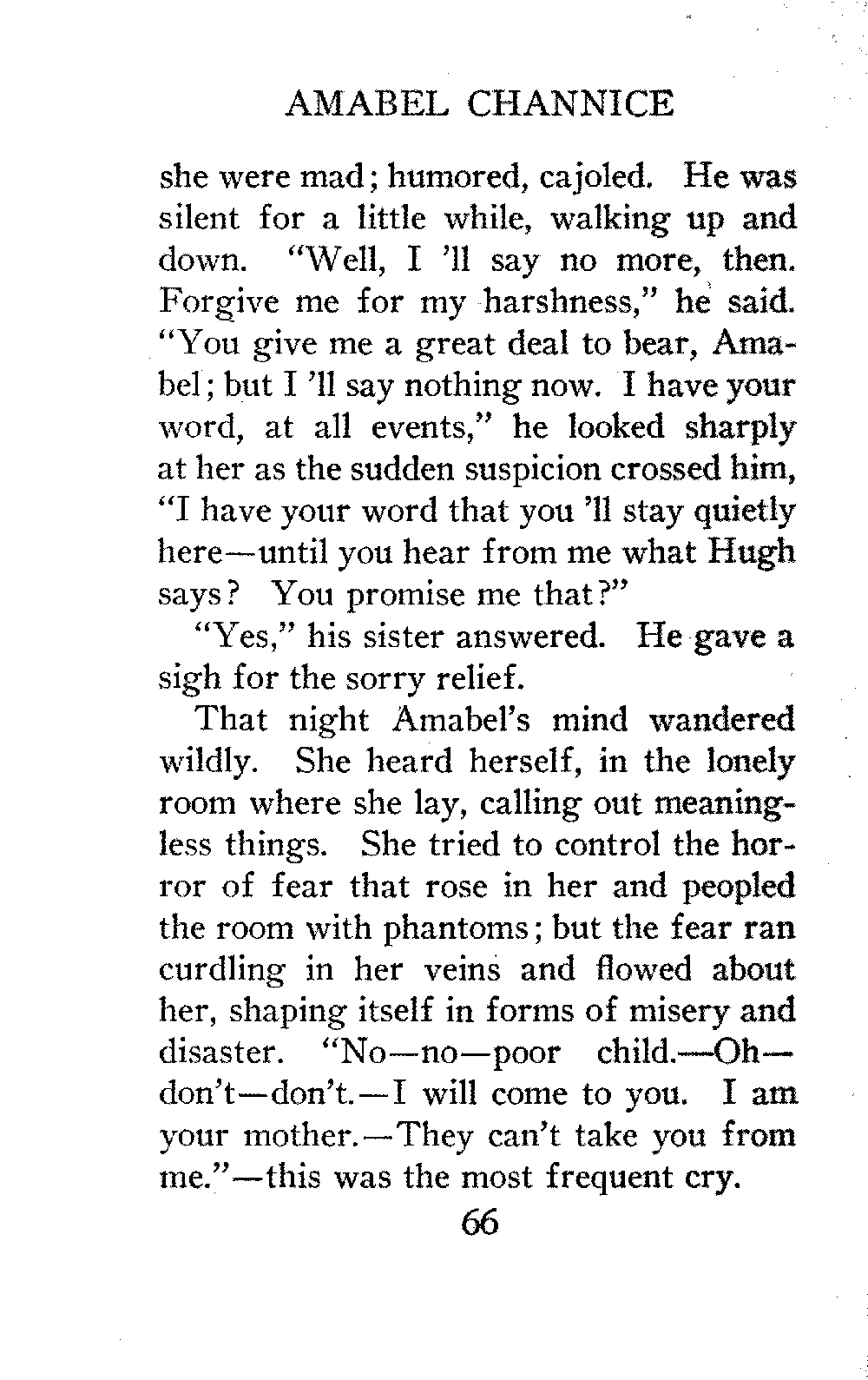 AMABEL CHANNICE

she were mad; humored, cajoled. He was silent for a little while, walking up and down. "Well, I 'll say no more, then. Forgive me for my harshness," he said. "You give me a great deal to bear, Amabel; but I 'll say nothing now. I have your word, at all events," he looked sharply at her as the sudden suspicion crossed him, "I have your word that you 'll stay quietly here—until you hear from me what Hugh says? You promise me that?"

"Yes," his sister answered. He gave a sigh for the sorry relief.

That night Amabel's mind wandered wildly. She heard herself, in the lonely room where she lay, calling out meaningless things. She tried to control the horror of fear that rose in her and peopled the room with phantoms; but the fear ran curdling in her veins and flowed about her, shaping itself in forms of misery and disaster. "No—no—poor child.—Oh—don't—don't.—I will come to you. I am your mother.—They can't take you from me."—this was the most frequent cry.

66